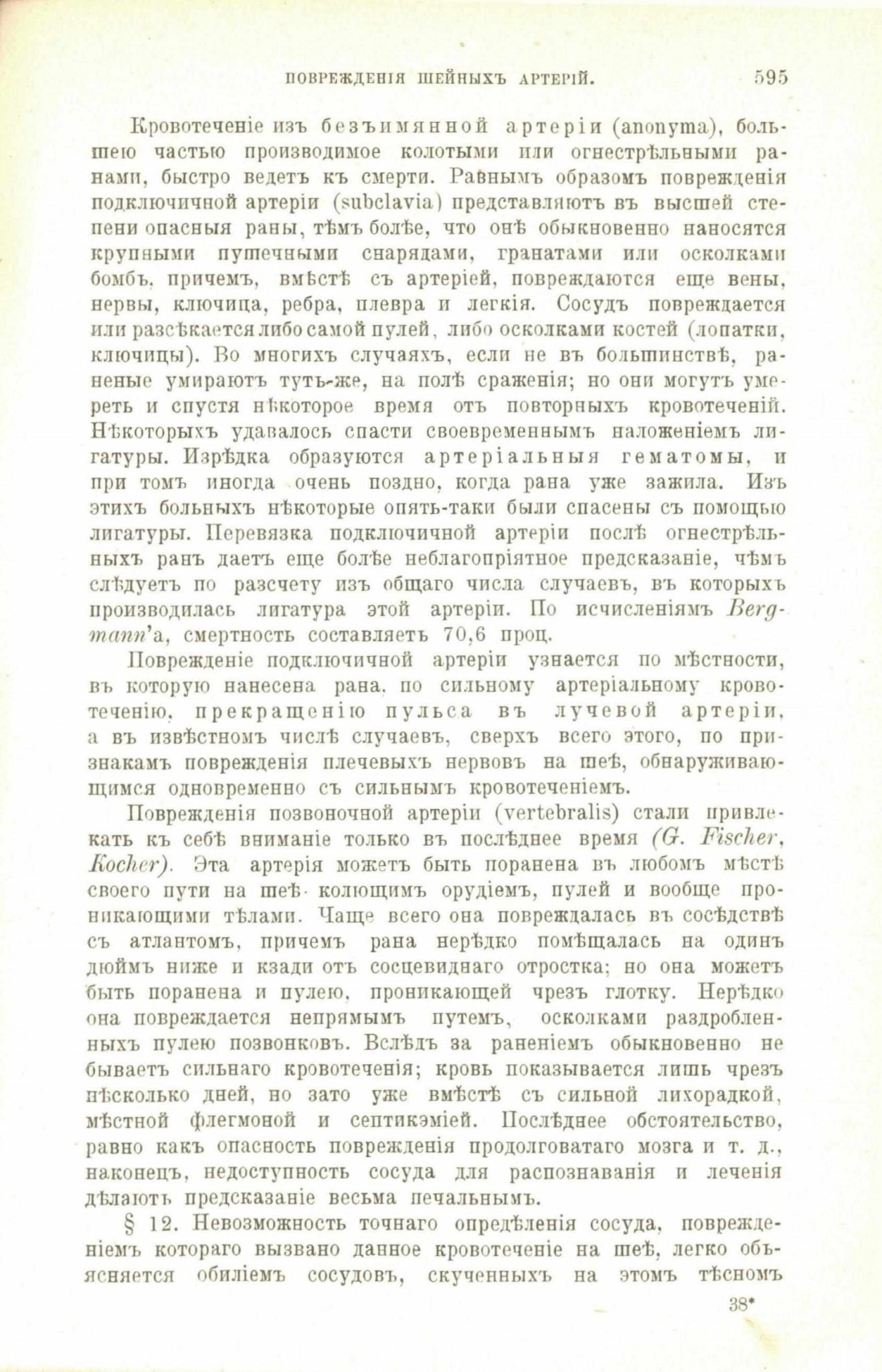 ПОВРЕЖДЕНІЯ ШЕЙНЫХЪ АРТЕРІЙ. 595

Кровотеченіе изъ безъимянной артеріи (anonyma), большею частью производимое колотыми или огнестрѣльными ранами, быстро ведетъ къ смерти. Равнымъ образомъ поврежденія подключичной артеріи (subclavia) представляютъ въ высшей степени опасныя раны, тѣмъ болѣе, что онѣ обыкновенно наносятся крупными пушечными снарядами, гранатами или осколками бомбъ, причемъ, вмѣстѣ съ артеріей, повреждаются еще вены, нервы, ключица, ребра, плевра и легкія. Сосудъ повреждается или разсѣкается либо самой пулей, либо осколками костей (лопатки, ключицы). Во многихъ случаяхъ, если не въ большинствѣ, раненые умираютъ тутъ-же, на полѣ сраженія; но они могутъ умереть и спустя нѣкоторое время отъ повторныхъ кровотеченій. Нѣкоторыхъ удавалось спасти своевременнымъ наложеніемъ лигатуры. Изрѣдка образуются артеріальныя гематомы, и при томъ иногда очень поздно, когда рана уже зажила. Изъ этихъ больныхъ нѣкоторые опять-таки были спасены съ помощью лигатуры. Перевязка подключичной артеріи послѣ огнестрѣльныхъ ранъ даетъ еще болѣе неблагопріятное предсказаніе, чѣмъ слѣдуетъ по разсчету изъ общаго числа случаевъ, въ которыхъ производилась лигатура этой артеріи. По исчисленіямъ Bergmann'а, смертность составляетъ 70,6 проц.

Поврежденіе подключичной артеріи узнается по мѣстности, въ которую нанесена рана, по сильному артеріальному кровотеченію, прекращенію пульса въ лучевой артеріи, а въ извѣстномъ числѣ случаевъ, сверхъ всего этого, по признакамъ поврежденія плечевыхъ нервовъ на шеѣ, обнаруживающимся одновременно съ сильнымъ кровотеченіемъ.

Поврежденія позвоночной артеріи (vertebralis) стали привлекать къ себѣ вниманіе только въ послѣднее время (G. Fischer, Kocher). Эта артерія можетъ быть поранена въ любомъ мѣстѣ своего пути на шеѣ колющимъ орудіемъ, пулей и вообще проникающими тѣлами. Чаще всего она повреждалась въ сосѣдствѣ съ атлантомъ, причемъ рана нерѣдко помѣщалась на одинъ дюймъ ниже и кзади отъ сосцевиднаго отростка; но она можетъ быть поранена и пулею, проникающей чрезъ глотку. Нерѣдко она повреждается непрямымъ путемъ, осколками раздробленныхъ пулею позвонковъ. Вслѣдъ за раненіемъ обыкновенно не бываетъ сильнаго кровотеченія; кровь показывается лишь чрезъ нѣсколько дней, но зато уже вмѣстѣ съ сильной лихорадкой, мѣстной флегмоной и септикэміей. Послѣднее обстоятельство, равно какъ опасность поврежденія продолговатаго мозга и т. д., наконецъ, недоступность сосуда для распознаванія и леченія дѣлаютъ предсказаніе весьма печальнымъ.

§ 12. Невозможность точнаго опредѣленія сосуда, поврежденіемъ котораго вызвано данное кровотеченіе на шеѣ, легко объясняется обиліемъ сосудовъ, скученныхъ на этомъ тѣсномъ

38*